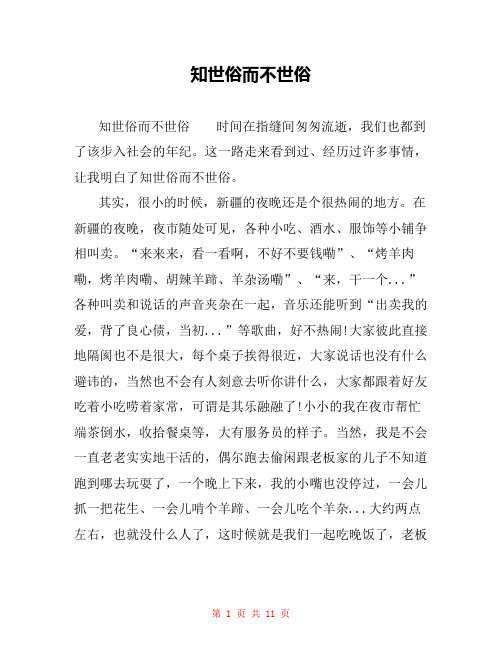 知世俗而不世俗

知世俗而不世俗　　时间在指缝间匆匆流逝，我们也都到了该步入社会的年纪。这一路走来看到过、经历过许多事情，让我明白了知世俗而不世俗。

其实，很小的时候，新疆的夜晚还是个很热闹的地方。在新疆的夜晚，夜市随处可见，各种小吃、酒水、服饰等小铺争相叫卖。“来来来，看一看啊，不好不要钱嘞”、“烤羊肉嘞，烤羊肉嘞、胡辣羊蹄、羊杂汤嘞”、“来，干一个...”各种叫卖和说话的声音夹杂在一起，音乐还能听到“出卖我的爱，背了良心债，当初...”等歌曲，好不热闹!大家彼此直接地隔阂也不是很大，每个桌子挨得很近，大家说话也没有什么避讳的，当然也不会有人刻意去听你讲什么，大家都跟着好友吃着小吃唠着家常，可谓是其乐融融了!小小的我在夜市帮忙端茶倒水，收拾餐桌等，大有服务员的样子。当然，我是不会一直老老实实地干活的，偶尔跑去偷闲跟老板家的儿子不知道跑到哪去玩耍了，一个晚上下来，我的小嘴也没停过，一会儿抓一把花生、一会儿啃个羊蹄、一会儿吃个羊杂...大约两点左右，也就没什么人了，这时候就是我们一起吃晚饭了，老板

第 1 页 共 11 页